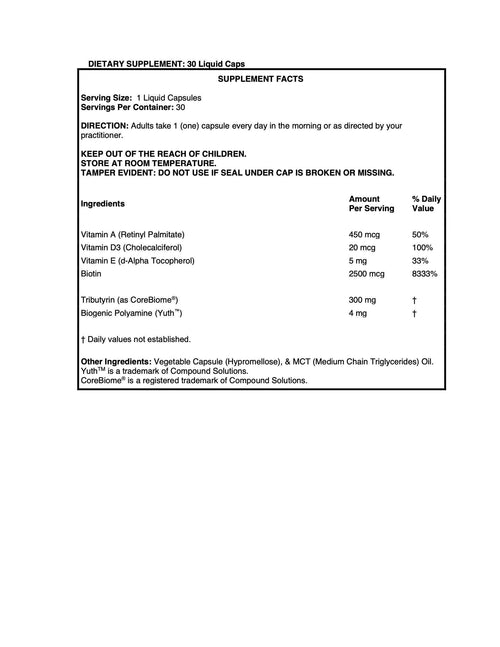 DIETARY SUPPLEMENT: 30 Liquid Caps

SUPPLEMENT FACTS

Serving Size: 1 Liquid Capsules
Servings Per Container: 30

DIRECTION: Adults take 1 (one) capsule every day in the morning or as directed by your practitioner.

KEEP OUT OF THE REACH OF CHILDREN.
STORE AT ROOM TEMPERATURE.
TAMPER EVIDENT: DO NOT USE IF SEAL UNDER CAP IS BROKEN OR MISSING.

| Ingredients | Amount Per Serving | % Daily Value |
|---|---|---|
| Vitamin A (Retinyl Palmitate) | 450 mcg | 50% |
| Vitamin D3 (Cholecalciferol) | 20 mcg | 100% |
| Vitamin E (d-Alpha Tocopherol) | 5 mg | 33% |
| Biotin | 2500 mcg | 8333% |
| Tributyrin (as CoreBiome®) | 300 mg | † |
| Biogenic Polyamine (Yuth™) | 4 mg | † |

† Daily values not established.

Other Ingredients: Vegetable Capsule (Hypromellose), & MCT (Medium Chain Triglycerides) Oil.
Yuth™ is a trademark of Compound Solutions.
CoreBiome® is a registered trademark of Compound Solutions.